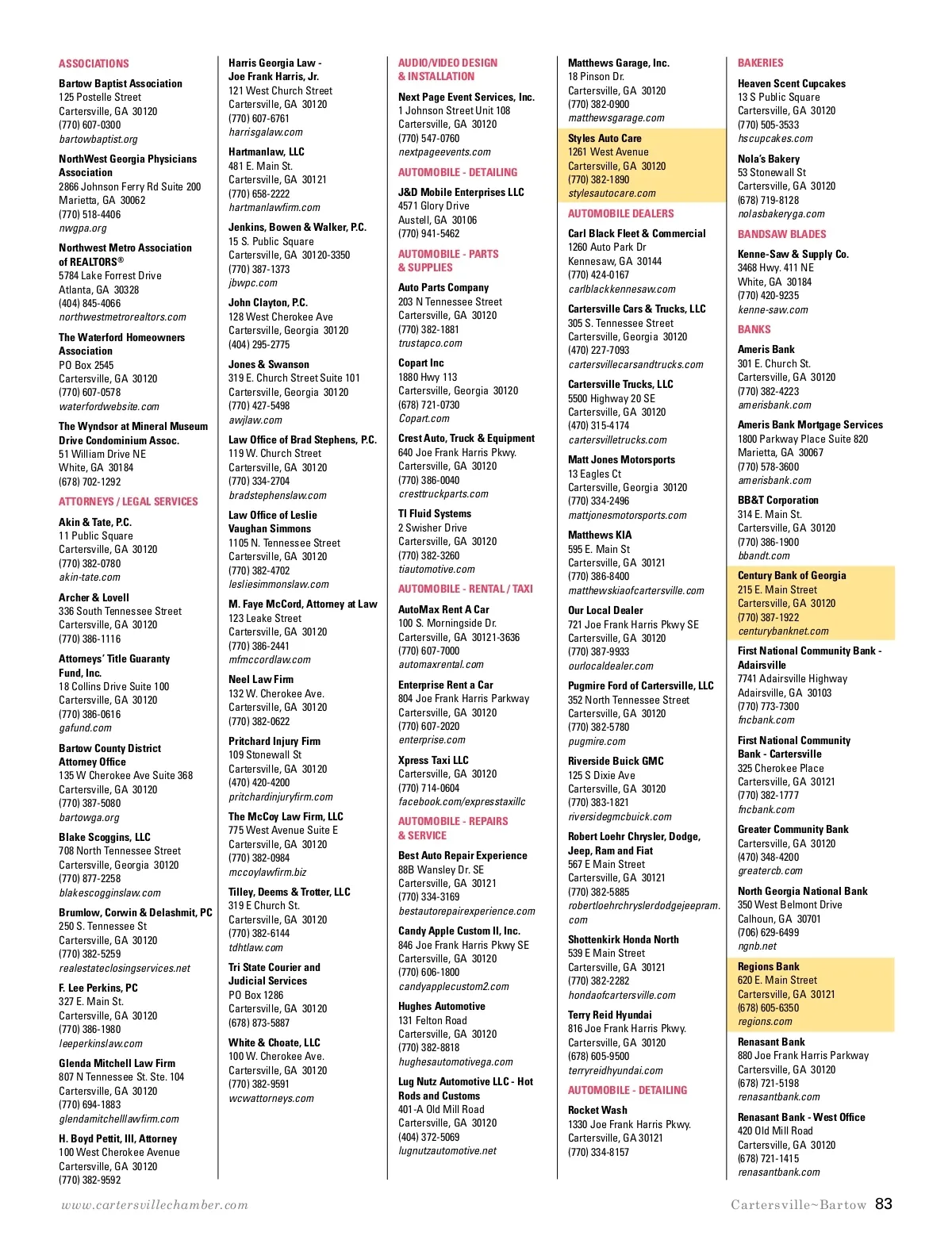 ASSOCIATIONS

Bartow Baptist Association
125 Postelle Street
Cartersville, GA 30120
(770) 607-0300
bartowbaptist.org

NorthWest Georgia Physicians Association
2866 Johnson Ferry Rd Suite 200
Marietta, GA 30062
(770) 518-4406
nwgpa.org

Northwest Metro Association of REALTORS®
5784 Lake Forrest Drive
Atlanta, GA 30328
(404) 845-4066
northwestmetrorealtors.com

The Waterford Homeowners Association
PO Box 2545
Cartersville, GA 30120
(770) 607-0578
waterfordwebsite.com

The Wyndsor at Mineral Museum Drive Condominium Assoc.
51 William Drive NE
White, GA 30184
(678) 702-1292

ATTORNEYS / LEGAL SERVICES

Akin & Tate, P.C.
11 Public Square
Cartersville, GA 30120
(770) 382-0780
akin-tate.com

Archer & Lovell
336 South Tennessee Street
Cartersville, GA 30120
(770) 386-1116

Attorneys' Title Guaranty Fund, Inc.
18 Collins Drive Suite 100
Cartersville, GA 30120
(770) 386-0616
gafund.com

Bartow County District Attorney Office
135 W Cherokee Ave Suite 368
Cartersville, GA 30120
(770) 387-5080
bartowga.org

Blake Scoggins, LLC
708 North Tennessee Street
Cartersville, Georgia 30120
(770) 877-2258
blakescogginslaw.com

Brumlow, Corwin & Delashmit, PC
250 S. Tennessee St
Cartersville, GA 30120
(770) 382-5259
realestateclosingservices.net

F. Lee Perkins, PC
327 E. Main St.
Cartersville, GA 30120
(770) 386-1980
leeperkinslaw.com

Glenda Mitchell Law Firm
807 N Tennessee St. Ste. 104
Cartersville, GA 30120
(770) 694-1883
glendamitchelllawfirm.com

H. Boyd Pettit, III, Attorney
100 West Cherokee Avenue
Cartersville, GA 30120
(770) 382-9592

Harris Georgia Law - Joe Frank Harris, Jr.
121 West Church Street
Cartersville, GA 30120
(770) 607-6761
harrisgalaw.com

Hartmanlaw, LLC
481 E. Main St.
Cartersville, GA 30121
(770) 658-2222
hartmanlawfirm.com

Jenkins, Bowen & Walker, P.C.
15 S. Public Square
Cartersville, GA 30120-3350
(770) 387-1373
jbwpc.com

John Clayton, P.C.
128 West Cherokee Ave
Cartersville, Georgia 30120
(404) 295-2775

Jones & Swanson
319 E. Church Street Suite 101
Cartersville, Georgia 30120
(770) 427-5498
awjlaw.com

Law Office of Brad Stephens, P.C.
119 W. Church Street
Cartersville, GA 30120
(770) 334-2704
bradstephenslaw.com

Law Office of Leslie Vaughan Simmons
1105 N. Tennessee Street
Cartersville, GA 30120
(770) 382-4702
lesliesimmonslaw.com

M. Faye McCord, Attorney at Law
123 Leake Street
Cartersville, GA 30120
(770) 386-2441
mfmccordlaw.com

Neel Law Firm
132 W. Cherokee Ave.
Cartersville, GA 30120
(770) 382-0622

Pritchard Injury Firm
109 Stonewall St
Cartersville, GA 30120
(470) 420-4200
pritchardinjuryfirm.com

The McCoy Law Firm, LLC
775 West Avenue Suite E
Cartersville, GA 30120
(770) 382-0984
mccoylawfirm.biz

Tilley, Deems & Trotter, LLC
319 E Church St.
Cartersville, GA 30120
(770) 382-6144
tdhtlaw.com

Tri State Courier and Judicial Services
PO Box 1286
Cartersville, GA 30120
(678) 873-5887

White & Choate, LLC
100 W. Cherokee Ave.
Cartersville, GA 30120
(770) 382-9591
wcwattorneys.com

AUDIO/VIDEO DESIGN & INSTALLATION

Next Page Event Services, Inc.
1 Johnson Street Unit 108
Cartersville, GA 30120
(770) 547-0760
nextpageevents.com

AUTOMOBILE - DETAILING

J&D Mobile Enterprises LLC
4571 Glory Drive
Austell, GA 30106
(770) 941-5462

AUTOMOBILE - PARTS & SUPPLIES

Auto Parts Company
203 N Tennessee Street
Cartersville, GA 30120
(770) 382-1881
trustapco.com

Copart Inc
1880 Hwy 113
Cartersville, Georgia 30120
(678) 721-0730
Copart.com

Crest Auto, Truck & Equipment
640 Joe Frank Harris Pkwy.
Cartersville, GA 30120
(770) 386-0040
cresttruckparts.com

TI Fluid Systems
2 Swisher Drive
Cartersville, GA 30120
(770) 382-3260
tiautomotive.com

AUTOMOBILE - RENTAL / TAXI

AutoMax Rent A Car
100 S. Morningside Dr.
Cartersville, GA 30121-3636
(770) 607-7000
automaxrental.com

Enterprise Rent a Car
804 Joe Frank Harris Parkway
Cartersville, GA 30120
(770) 607-2020
enterprise.com

Xpress Taxi LLC
Cartersville, GA 30120
(770) 714-0604
facebook.com/expresstaxillc

AUTOMOBILE - REPAIRS & SERVICE

Best Auto Repair Experience
88B Wansley Dr. SE
Cartersville, GA 30121
(770) 334-3169
bestautorepairexperience.com

Candy Apple Custom II, Inc.
846 Joe Frank Harris Pkwy SE
Cartersville, GA 30120
(770) 606-1800
candyapplecustom2.com

Hughes Automotive
131 Felton Road
Cartersville, GA 30120
(770) 382-8818
hughesautomotivega.com

Lug Nutz Automotive LLC - Hot Rods and Customs
401-A Old Mill Road
Cartersville, GA 30120
(404) 372-5069
lugnutzautomotive.net

Matthews Garage, Inc.
18 Pinson Dr.
Cartersville, GA 30120
(770) 382-0900
matthewsgarage.com

Styles Auto Care
1261 West Avenue
Cartersville, GA 30120
(770) 382-1890
stylesautocare.com

AUTOMOBILE DEALERS

Carl Black Fleet & Commercial
1260 Auto Park Dr
Kennesaw, GA 30144
(770) 424-0167
carlblackkennesaw.com

Cartersville Cars & Trucks, LLC
305 S. Tennessee Street
Cartersville, Georgia 30120
(470) 227-7093
cartersvillecarsandtrucks.com

Cartersville Trucks, LLC
5500 Highway 20 SE
Cartersville, GA 30120
(470) 315-4174
cartersvilletrucks.com

Matt Jones Motorsports
13 Eagles Ct
Cartersville, Georgia 30120
(770) 334-2496
mattjonesmotorsports.com

Matthews KIA
595 E. Main St
Cartersville, GA 30121
(770) 386-8400
matthewskiaofcartersville.com

Our Local Dealer
721 Joe Frank Harris Pkwy SE
Cartersville, GA 30120
(770) 387-9933
ourlocaldealer.com

Pugmire Ford of Cartersville, LLC
352 North Tennessee Street
Cartersville, GA 30120
(770) 382-5780
pugmire.com

Riverside Buick GMC
125 S Dixie Ave
Cartersville, GA 30120
(770) 383-1821
riversidegmcbuick.com

Robert Loehr Chrysler, Dodge, Jeep, Ram and Fiat
567 E Main Street
Cartersville, GA 30121
(770) 382-5885
robertloehrchryslerdodgejeepram.com

Shottenkirk Honda North
539 E Main Street
Cartersville, GA 30121
(770) 382-2282
hondaofcartersville.com

Terry Reid Hyundai
816 Joe Frank Harris Pkwy.
Cartersville, GA 30120
(678) 605-9500
terryreidhyundai.com

AUTOMOBILE - DETAILING

Rocket Wash
1330 Joe Frank Harris Pkwy.
Cartersville, GA 30121
(770) 334-8157

BAKERIES

Heaven Scent Cupcakes
13 S Public Square
Cartersville, GA 30120
(770) 505-3533
hscupcakes.com

Nola's Bakery
53 Stonewall St
Cartersville, GA 30120
(678) 719-8128
nolasbakeryga.com

BANDSAW BLADES

Kenne-Saw & Supply Co.
3468 Hwy. 411 NE
White, GA 30184
(770) 420-9235
kenne-saw.com

BANKS

Ameris Bank
301 E. Church St.
Cartersville, GA 30120
(770) 382-4223
amerisbank.com

Ameris Bank Mortgage Services
1800 Parkway Place Suite 820
Marietta, GA 30067
(770) 578-3600
amerisbank.com

BB&T Corporation
314 E. Main St.
Cartersville, GA 30120
(770) 386-1900
bbandt.com

Century Bank of Georgia
215 E. Main Street
Cartersville, GA 30120
(770) 387-1922
centurybanknet.com

First National Community Bank - Adairsville
7741 Adairsville Highway
Adairsville, GA 30103
(770) 773-7300
fncbank.com

First National Community Bank - Cartersville
325 Cherokee Place
Cartersville, GA 30121
(770) 382-1777
fncbank.com

Greater Community Bank
Cartersville, GA 30120
(470) 348-4200
greatercb.com

North Georgia National Bank
350 West Belmont Drive
Calhoun, GA 30701
(706) 629-6499
ngnb.net

Regions Bank
620 E. Main Street
Cartersville, GA 30121
(678) 605-6350
regions.com

Renasant Bank
880 Joe Frank Harris Parkway
Cartersville, GA 30120
(678) 721-5198
renasantbank.com

Renasant Bank - West Office
420 Old Mill Road
Cartersville, GA 30120
(678) 721-1415
renasantbank.com

www.cartersvillechamber.com

Cartersville~Bartow 83